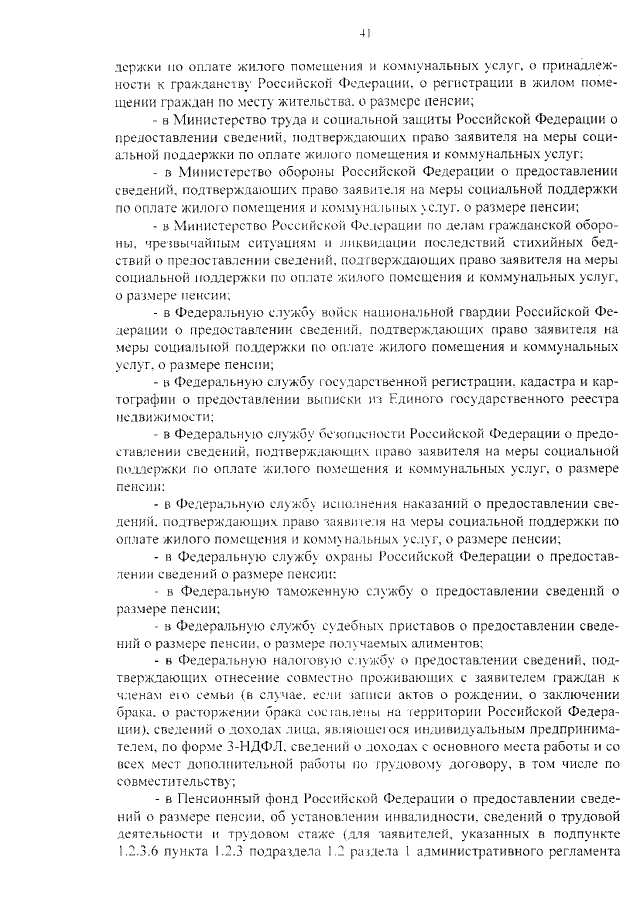 41

держки по оплате жилого помещения и коммунальных услуг, о принадлежности к гражданству Российской Федерации, о регистрации в жилом помещении граждан по месту жительства, о размере пенсии;

- в Министерство труда и социальной защиты Российской Федерации о предоставлении сведений, подтверждающих право заявителя на меры социальной поддержки по оплате жилого помещения и коммунальных услуг;

- в Министерство обороны Российской Федерации о предоставлении сведений, подтверждающих право заявителя на меры социальной поддержки по оплате жилого помещения и коммунальных услуг, о размере пенсии;

- в Министерство Российской Федерации по делам гражданской обороны, чрезвычайным ситуациям и ликвидации последствий стихийных бедствий о предоставлении сведений, подтверждающих право заявителя на меры социальной поддержки по оплате жилого помещения и коммунальных услуг, о размере пенсии;

- в Федеральную службу войск национальной гвардии Российской Федерации о предоставлении сведений, подтверждающих право заявителя на меры социальной поддержки по оплате жилого помещения и коммунальных услуг, о размере пенсии;

- в Федеральную службу государственной регистрации, кадастра и картографии о предоставлении выписки из Единого государственного реестра недвижимости;

- в Федеральную службу безопасности Российской Федерации о предоставлении сведений, подтверждающих право заявителя на меры социальной поддержки по оплате жилого помещения и коммунальных услуг, о размере пенсии;

- в Федеральную службу исполнения наказаний о предоставлении сведений, подтверждающих право заявителя на меры социальной поддержки по оплате жилого помещения и коммунальных услуг, о размере пенсии;

- в Федеральную службу охраны Российской Федерации о предоставлении сведений о размере пенсии;

- в Федеральную таможенную службу о предоставлении сведений о размере пенсии;

- в Федеральную службу судебных приставов о предоставлении сведений о размере пенсии, о размере получаемых алиментов;

- в Федеральную налоговую службу о предоставлении сведений, подтверждающих отнесение совместно проживающих с заявителем граждан к членам его семьи (в случае, если записи актов о рождении, о заключении брака, о расторжении брака составлены на территории Российской Федерации), сведений о доходах лица, являющегося индивидуальным предпринимателем, по форме 3-НДФЛ, сведений о доходах с основного места работы и со всех мест дополнительной работы по трудовому договору, в том числе по совместительству;

- в Пенсионный фонд Российской Федерации о предоставлении сведений о размере пенсии, об установлении инвалидности, сведений о трудовой деятельности и трудовом стаже (для заявителей, указанных в подпункте 1.2.3.6 пункта 1.2.3 подраздела 1.2 раздела 1 административного регламента